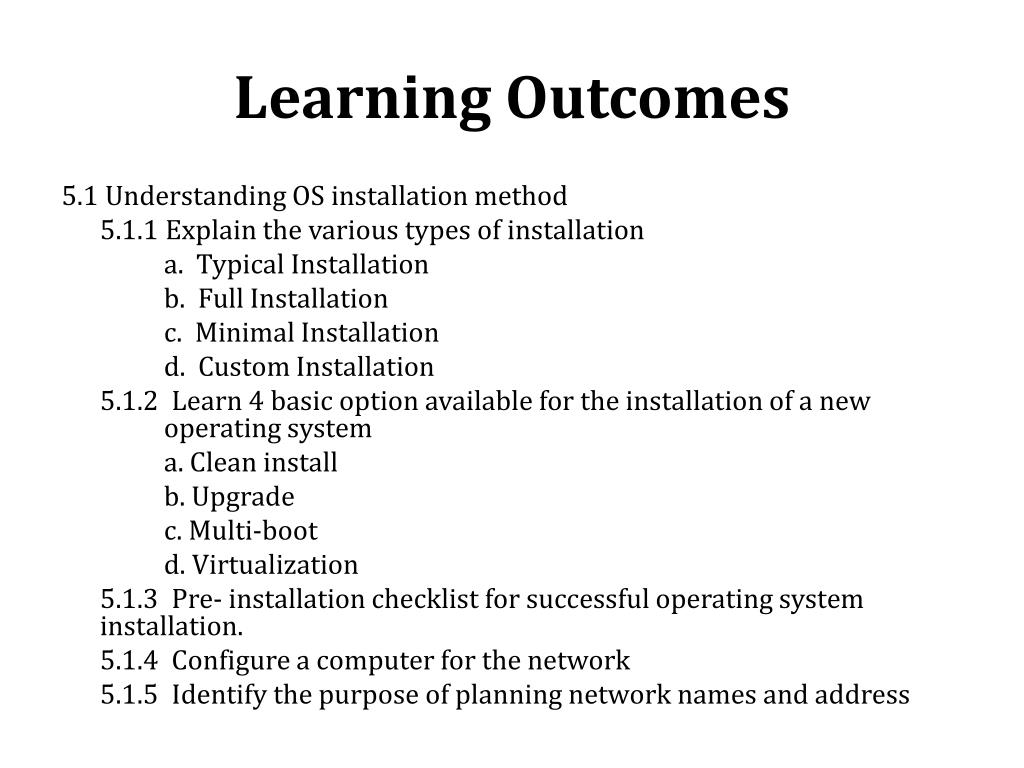 Learning Outcomes

5.1 Understanding OS installation method

5.1.1 Explain the various types of installation

a. Typical Installation

b. Full Installation

c. Minimal Installation

d. Custom Installation

5.1.2 Learn 4 basic option available for the installation of a new operating system

a. Clean install

b. Upgrade

c. Multi-boot

d. Virtualization

5.1.3 Pre- installation checklist for successful operating system installation.

5.1.4 Configure a computer for the network

5.1.5 Identify the purpose of planning network names and address